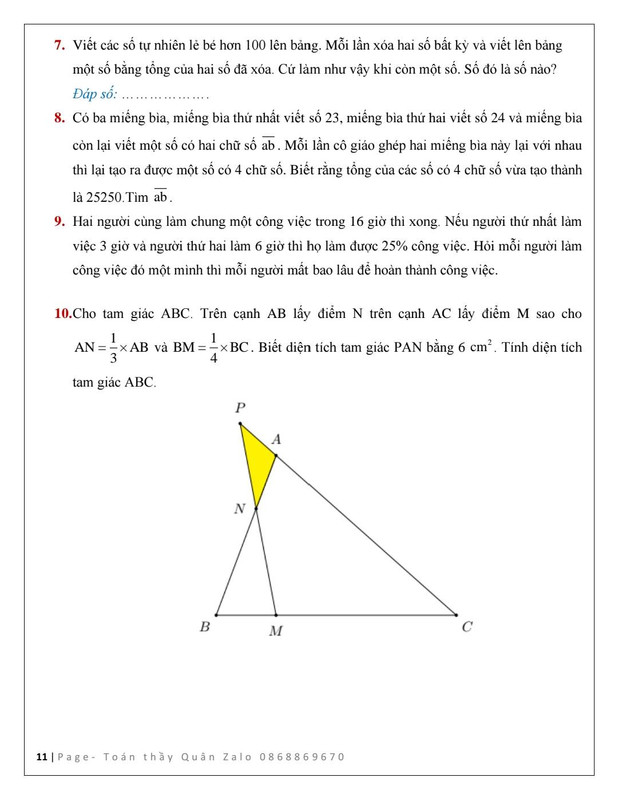 7. Viết các số tự nhiên lẻ bé hơn 100 lên bảng. Mỗi lần xóa hai số bất kỳ và viết lên bảng một số bằng tổng của hai số đã xóa. Cứ làm như vậy khi còn một số. Số đó là số nào?
Đáp số: ……………….

8. Có ba miếng bìa, miếng bìa thứ nhất viết số 23, miếng bìa thứ hai viết số 24 và miếng bìa còn lại viết một số có hai chữ số $\overline{ab}$. Mỗi lần cô giáo ghép hai miếng bìa này lại với nhau thì lại tạo ra được một số có 4 chữ số. Biết rằng tổng của các số có 4 chữ số vừa tạo thành là 25250.Tìm $\overline{ab}$.

9. Hai người cùng làm chung một công việc trong 16 giờ thì xong. Nếu người thứ nhất làm việc 3 giờ và người thứ hai làm 6 giờ thì họ làm được 25% công việc. Hỏi mỗi người làm công việc đó một mình thì mỗi người mất bao lâu để hoàn thành công việc.

10.Cho tam giác ABC. Trên cạnh AB lấy điểm N trên cạnh AC lấy điểm M sao cho $AN = \frac{1}{3} \times AB$ và $BM = \frac{1}{4} \times BC$. Biết diện tích tam giác PAN bằng 6 $cm^2$. Tính diện tích tam giác ABC.

P
A
N
B
M
C

11 | Page- Toán thầy Quân Zalo 0868869670